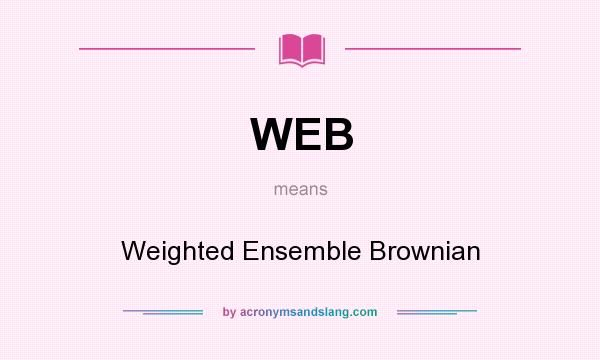 WEB

means

Weighted Ensemble Brownian

by acronymsandslang.com